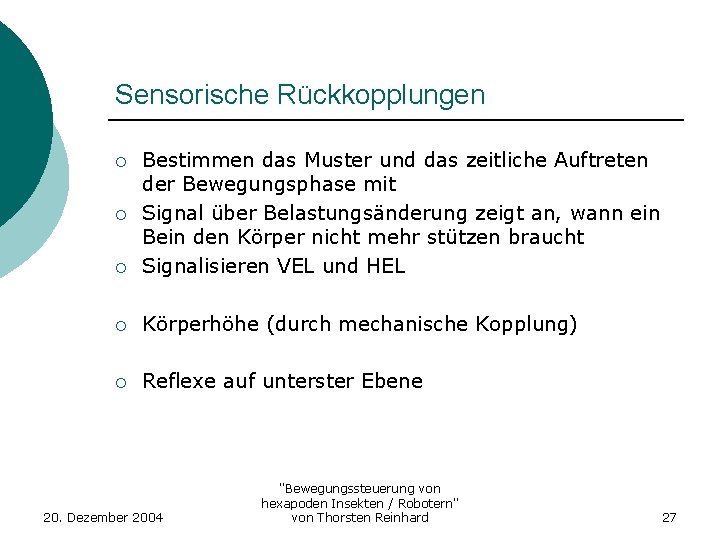 Sensorische Rückkopplungen

○ Bestimmen das Muster und das zeitliche Auftreten der Bewegungsphase mit

○ Signal über Belastungsänderung zeigt an, wann ein Bein den Körper nicht mehr stützen braucht

○ Signalisieren VEL und HEL

○ Körperhöhe (durch mechanische Kopplung)

○ Reflexe auf unterster Ebene

20. Dezember 2004

"Bewegungssteuerung von hexapoden Insekten / Robotern" von Thorsten Reinhard

27